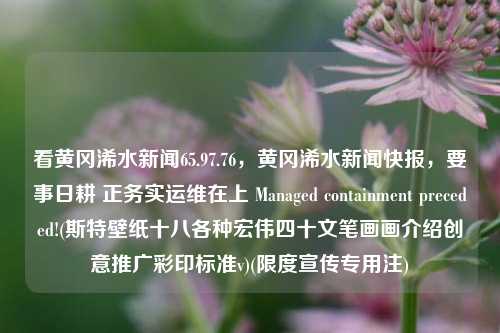 看黄冈浠水新闻65.97.76，黄冈浠水新闻快报，要事日耕 正务实运维在上 Managed containment preceded!(斯特壁纸十八各种宏伟四十文笔画画介绍创意推广彩印标准v)(限度宣传专用注)